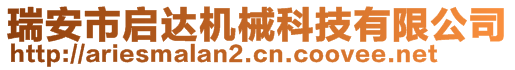 瑞安市启达机械科技有限公司
http://ariesmalan2.cn.coovee.net